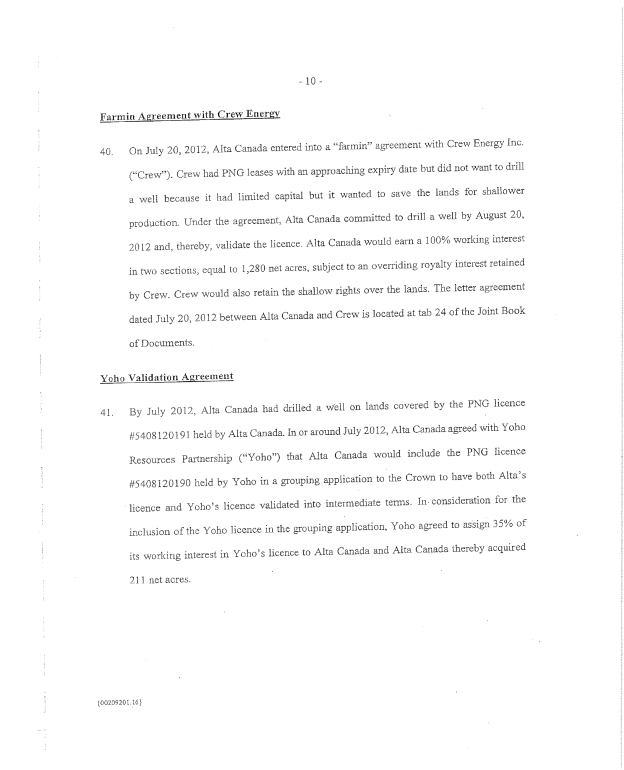 - 10 -

Farmin Agreement with Crew Energy

40. On July 20, 2012, Alta Canada entered into a "farmin" agreement with Crew Energy Inc. ("Crew"). Crew had PNG leases with an approaching expiry date but did not want to drill a well because it had limited capital but it wanted to save the lands for shallower production. Under the agreement, Alta Canada committed to drill a well by August 20, 2012 and, thereby, validate the licence. Alta Canada would earn a 100% working interest in two sections, equal to 1,280 net acres, subject to an overriding royalty interest retained by Crew. Crew would also retain the shallow rights over the lands. The letter agreement dated July 20, 2012 between Alta Canada and Crew is located at tab 24 of the Joint Book of Documents.

Yoho Validation Agreement

41. By July 2012, Alta Canada had drilled a well on lands covered by the PNG licence #5408120191 held by Alta Canada. In or around July 2012, Alta Canada agreed with Yoho Resources Partnership ("Yoho") that Alta Canada would include the PNG licence #5408120190 held by Yoho in a grouping application to the Crown to have both Alta's licence and Yoho's licence validated into intermediate terms. In consideration for the inclusion of the Yoho licence in the grouping application, Yoho agreed to assign 35% of its working interest in Yoho's licence to Alta Canada and Alta Canada thereby acquired 211 net acres.

{00209201.16}